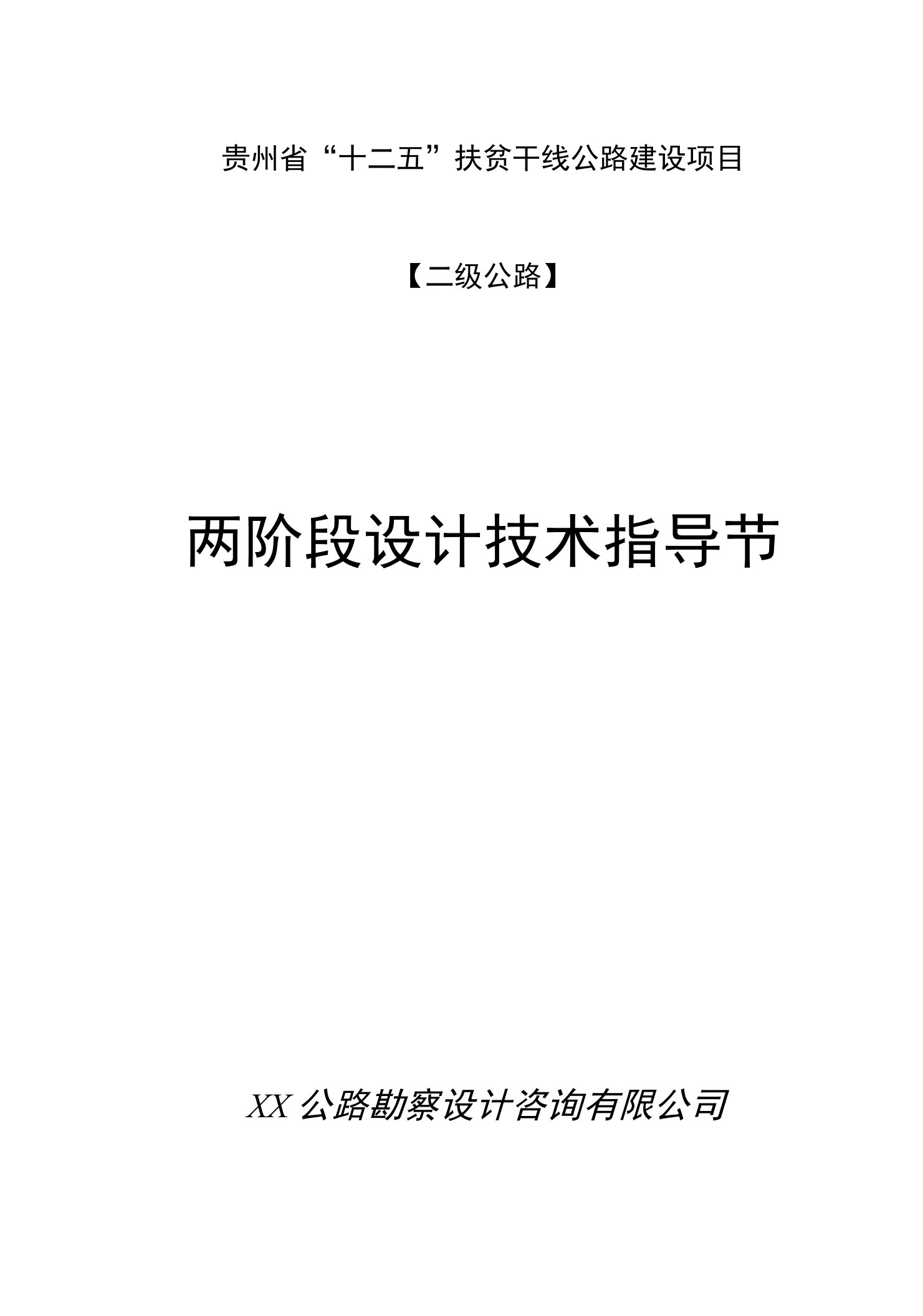 贵州省“十二五”扶贫干线公路建设项目

【二级公路】

两阶段设计技术指导节

XX公路勘察设计咨询有限公司